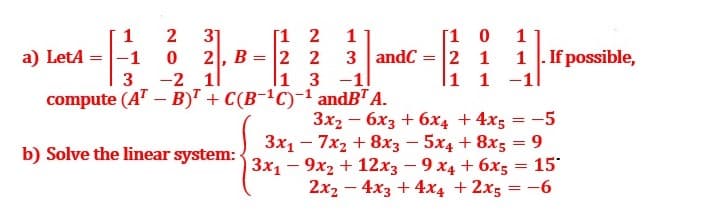 a) Let$A = \begin{bmatrix} 1 & 2 & 3 \\ -1 & 0 & 2 \\ 3 & -2 & 1 \end{bmatrix}$, $B = \begin{bmatrix} 1 & 2 & 1 \\ 2 & 2 & 3 \\ 1 & 3 & -1 \end{bmatrix}$ and$C = \begin{bmatrix} 1 & 0 & 1 \\ 2 & 1 & 1 \\ 1 & 1 & -1 \end{bmatrix}$. If possible, compute $(A^T - B)^T + C(B^{-1}C)^{-1}$ and$B^T A$.

b) Solve the linear system: $\begin{cases} 3x_2 - 6x_3 + 6x_4 + 4x_5 = -5 \\ 3x_1 - 7x_2 + 8x_3 - 5x_4 + 8x_5 = 9 \\ 3x_1 - 9x_2 + 12x_3 - 9x_4 + 6x_5 = 15 \\ 2x_2 - 4x_3 + 4x_4 + 2x_5 = -6 \end{cases}$